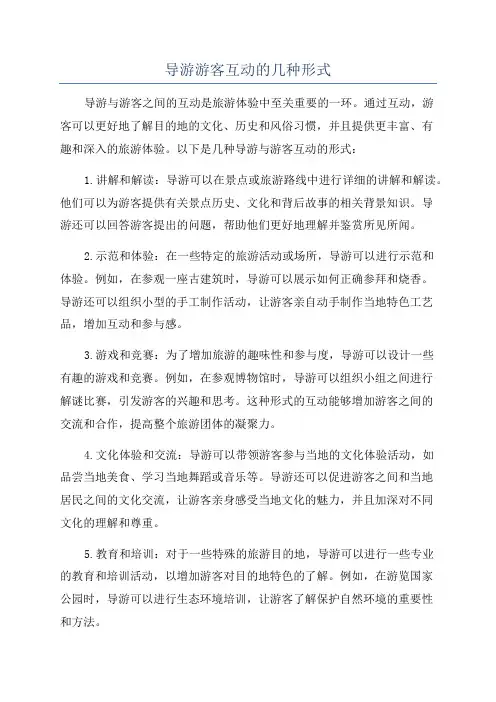 导游游客互动的几种形式

导游与游客之间的互动是旅游体验中至关重要的一环。通过互动，游客可以更好地了解目的地的文化、历史和风俗习惯，并且提供更丰富、有趣和深入的旅游体验。以下是几种导游与游客互动的形式：

1.讲解和解读：导游可以在景点或旅游路线中进行详细的讲解和解读。他们可以为游客提供有关景点历史、文化和背后故事的相关背景知识。导游还可以回答游客提出的问题，帮助他们更好地理解并鉴赏所见所闻。

2.示范和体验：在一些特定的旅游活动或场所，导游可以进行示范和体验。例如，在参观一座古建筑时，导游可以展示如何正确参拜和烧香。导游还可以组织小型的手工制作活动，让游客亲自动手制作当地特色工艺品，增加互动和参与感。

3.游戏和竞赛：为了增加旅游的趣味性和参与度，导游可以设计一些有趣的游戏和竞赛。例如，在参观博物馆时，导游可以组织小组之间进行解谜比赛，引发游客的兴趣和思考。这种形式的互动能够增加游客之间的交流和合作，提高整个旅游团体的凝聚力。

4.文化体验和交流：导游可以带领游客参与当地的文化体验活动，如品尝当地美食、学习当地舞蹈或音乐等。导游还可以促进游客之间和当地居民之间的文化交流，让游客亲身感受当地文化的魅力，并且加深对不同文化的理解和尊重。

5.教育和培训：对于一些特殊的旅游目的地，导游可以进行一些专业的教育和培训活动，以增加游客对目的地特色的了解。例如，在游览国家公园时，导游可以进行生态环境培训，让游客了解保护自然环境的重要性和方法。